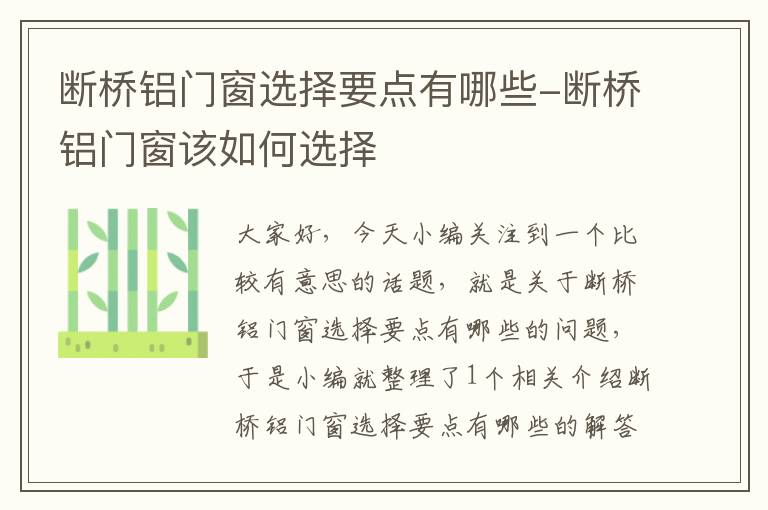 断桥铝门窗选择要点有哪些-断桥铝门窗该如何选择

大家好，今天小编关注到一个比较有意思的话题，就是关于断桥铝门窗选择要点有哪些的问题，于是小编就整理了1个相关介绍断桥铝门窗选择要点有哪些的解答